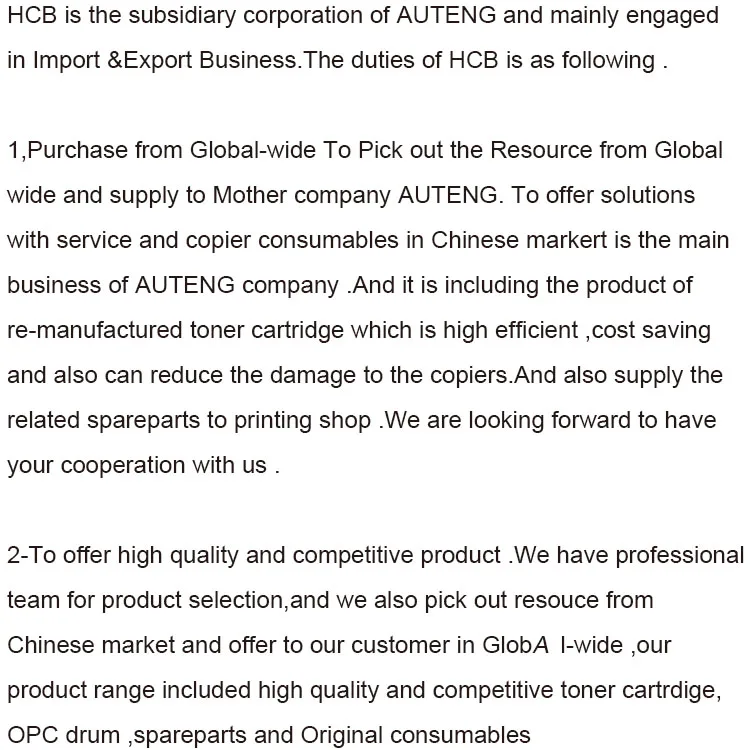 HCB is the subsidiary corporation of AUTENG and mainly engaged in Import &Export Business.The duties of HCB is as following .

1,Purchase from Global-wide To Pick out the Resource from Global wide and supply to Mother company AUTENG. To offer solutions with service and copier consumables in Chinese markert is the main business of AUTENG company .And it is including the product of re-manufactured toner cartridge which is high efficient ,cost saving and also can reduce the damage to the copiers.And also supply the related spareparts to printing shop .We are looking forward to have your cooperation with us .

2-To offer high quality and competitive product .We have professional team for product selection,and we also pick out resouce from Chinese market and offer to our customer in GlobA l-wide ,our product range included high quality and competitive toner cartrdige, OPC drum ,spareparts and Original consumables